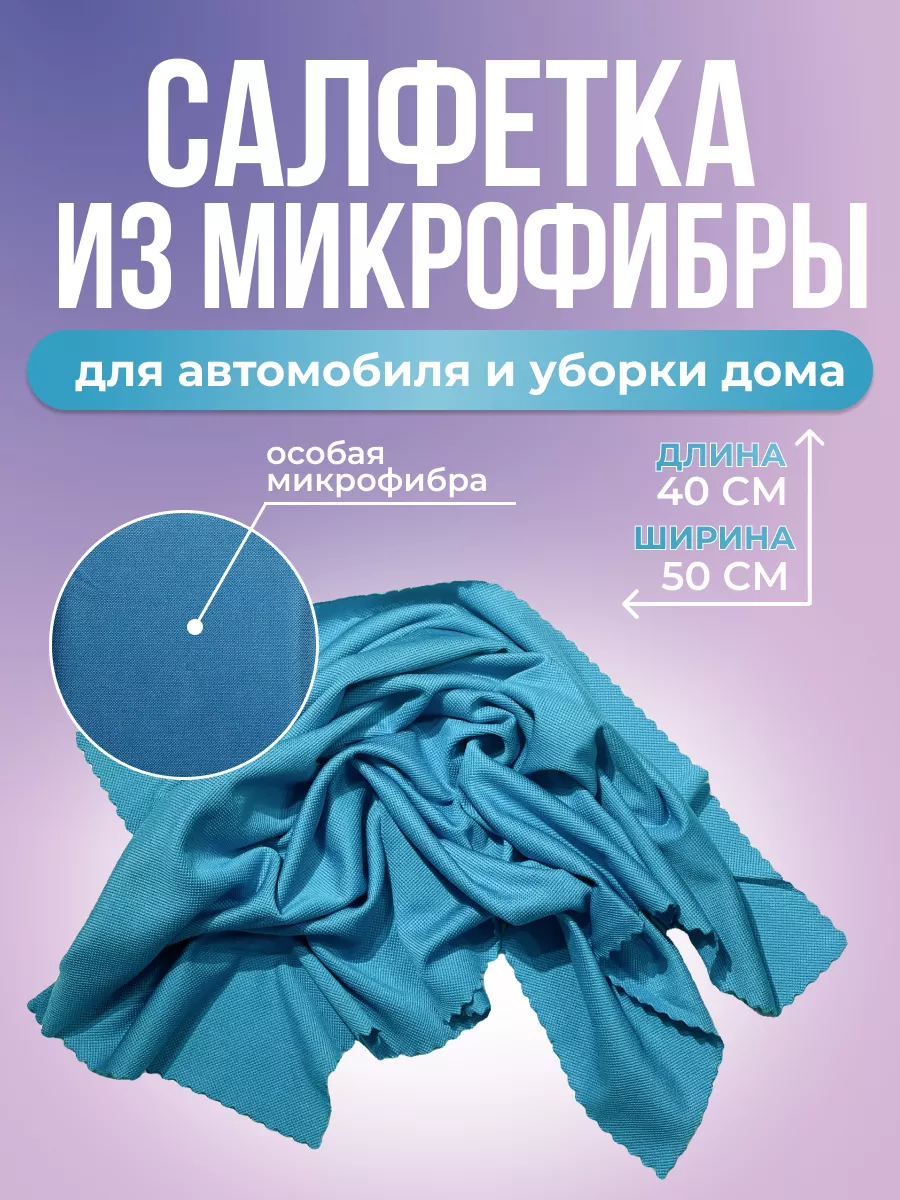 САЛФЕТКА
ИЗ МИКРОФИБРЫ

для автомобиля и уборки дома

особая микрофибра

ДЛИНА
40 СМ

ШИРИНА
50 СМ